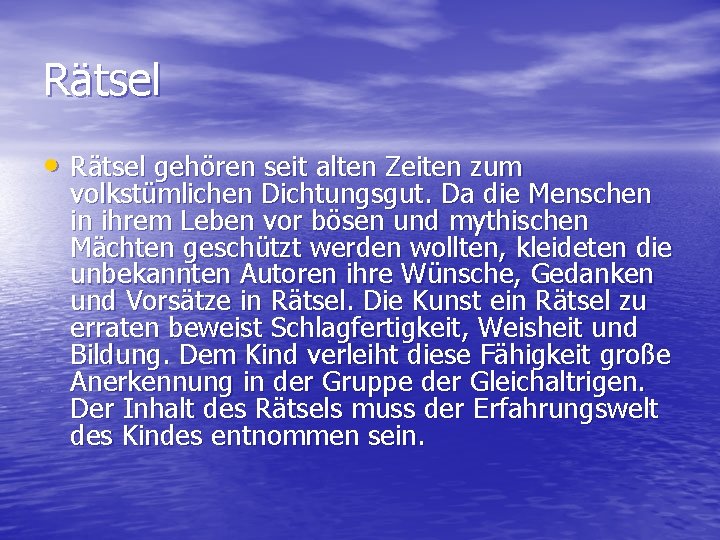 Rätsel

• Rätsel gehören seit alten Zeiten zum volkstümlichen Dichtungsgut. Da die Menschen in ihrem Leben vor bösen und mythischen Mächten geschützt werden wollten, kleideten die unbekannten Autoren ihre Wünsche, Gedanken und Vorsätze in Rätsel. Die Kunst ein Rätsel zu erraten beweist Schlagfertigkeit, Weisheit und Bildung. Dem Kind verleiht diese Fähigkeit große Anerkennung in der Gruppe der Gleichaltrigen. Der Inhalt des Rätsels muss der Erfahrungswelt des Kindes entnommen sein.